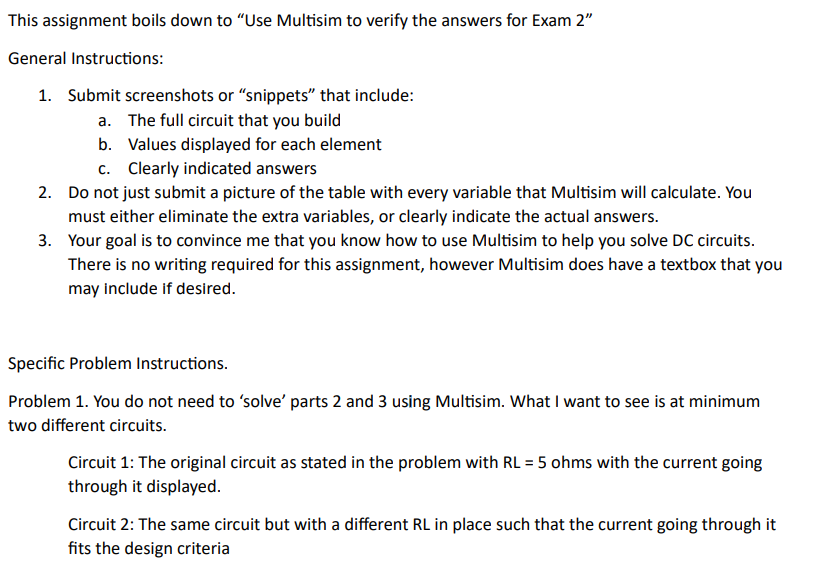 This assignment boils down to “Use Multisim to verify the answers for Exam 2”

General Instructions:

1. Submit screenshots or “snippets” that include:
   a. The full circuit that you build
   b. Values displayed for each element
   c. Clearly indicated answers
2. Do not just submit a picture of the table with every variable that Multisim will calculate. You must either eliminate the extra variables, or clearly indicate the actual answers.
3. Your goal is to convince me that you know how to use Multisim to help you solve DC circuits. There is no writing required for this assignment, however Multisim does have a textbox that you may include if desired.

Specific Problem Instructions.

Problem 1. You do not need to ‘solve’ parts 2 and 3 using Multisim. What I want to see is at minimum two different circuits.

Circuit 1: The original circuit as stated in the problem with RL = 5 ohms with the current going through it displayed.

Circuit 2: The same circuit but with a different RL in place such that the current going through it fits the design criteria